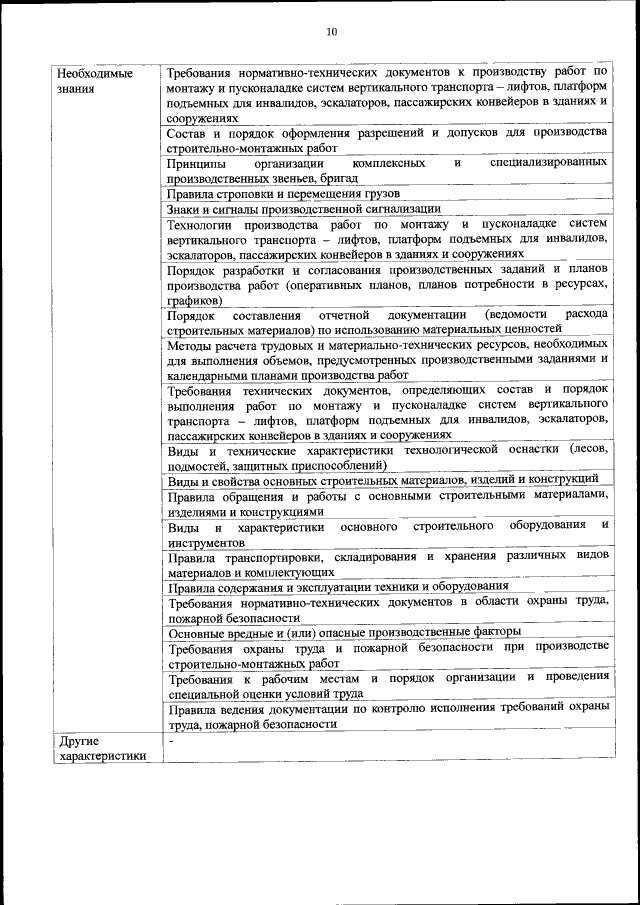 10

| | |
|---|---|
| Необходимые знания | Требования нормативно-технических документов к производству работ по монтажу и пусконаладке систем вертикального транспорта – лифтов, платформ подъемных для инвалидов, эскалаторов, пассажирских конвейеров в зданиях и сооружениях |
| | Состав и порядок оформления разрешений и допусков для производства строительно-монтажных работ |
| | Принципы организации комплексных и специализированных производственных звеньев, бригад |
| | Правила строповки и перемещения грузов |
| | Знаки и сигналы производственной сигнализации |
| | Технологии производства работ по монтажу и пусконаладке систем вертикального транспорта – лифтов, платформ подъемных для инвалидов, эскалаторов, пассажирских конвейеров в зданиях и сооружениях |
| | Порядок разработки и согласования производственных заданий и планов производства работ (оперативных планов, планов потребности в ресурсах, графиков) |
| | Порядок составления отчетной документации (ведомости расхода строительных материалов) по использованию материальных ценностей |
| | Методы расчета трудовых и материально-технических ресурсов, необходимых для выполнения объемов, предусмотренных производственными заданиями и календарными планами производства работ |
| | Требования технических документов, определяющих состав и порядок выполнения работ по монтажу и пусконаладке систем вертикального транспорта – лифтов, платформ подъемных для инвалидов, эскалаторов, пассажирских конвейеров в зданиях и сооружениях |
| | Виды и технические характеристики технологической оснастки (лесов, подмостей, защитных приспособлений) |
| | Виды и свойства основных строительных материалов, изделий и конструкций |
| | Правила обращения и работы с основными строительными материалами, изделиями и конструкциями |
| | Виды и характеристики основного строительного оборудования и инструментов |
| | Правила транспортировки, складирования и хранения различных видов материалов и комплектующих |
| | Правила содержания и эксплуатации техники и оборудования |
| | Требования нормативно-технических документов в области охраны труда, пожарной безопасности |
| | Основные вредные и (или) опасные производственные факторы |
| | Требования охраны труда и пожарной безопасности при производстве строительно-монтажных работ |
| | Требования к рабочим местам и порядок организации и проведения специальной оценки условий труда |
| | Правила ведения документации по контролю исполнения требований охраны труда, пожарной безопасности |
| Другие характеристики | - |